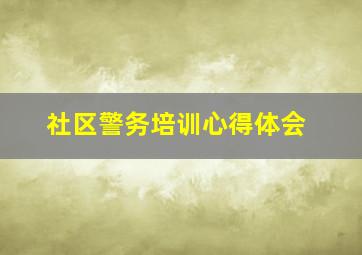 社区警务培训心得体会